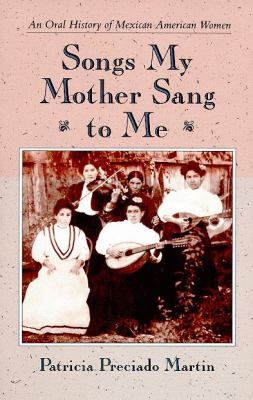 An Oral History of Mexican American Women

Songs My Mother Sang to Me

Patricia Preciado Martin